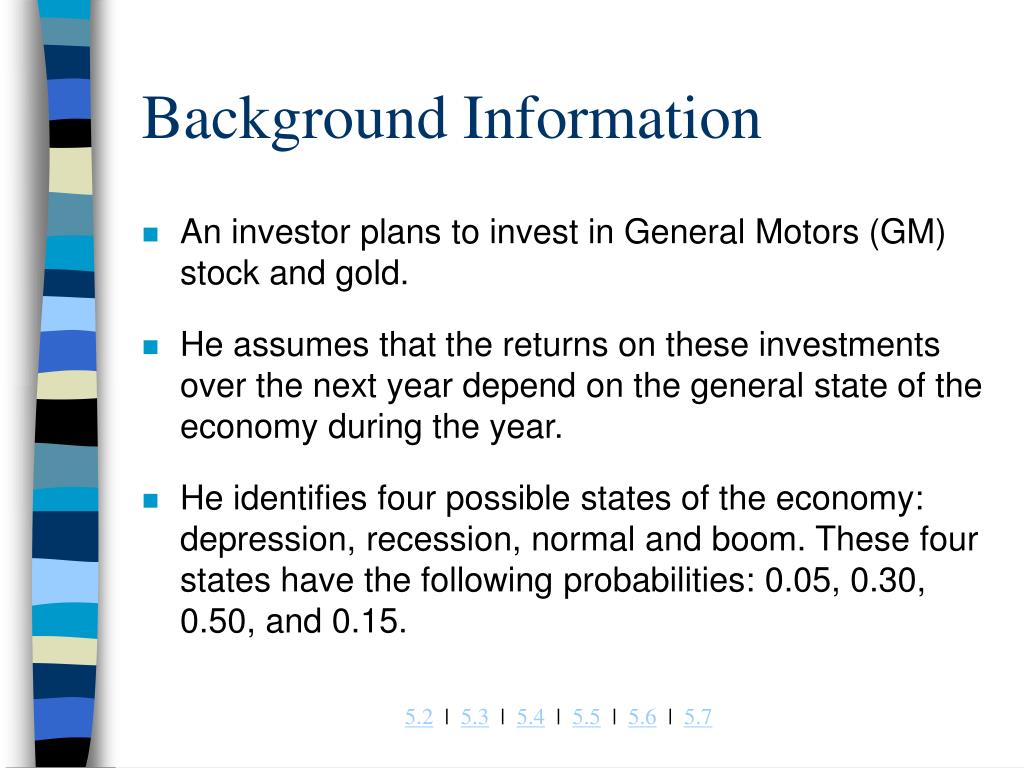 Background Information

An investor plans to invest in General Motors (GM) stock and gold.

He assumes that the returns on these investments over the next year depend on the general state of the economy during the year.

He identifies four possible states of the economy: depression, recession, normal and boom. These four states have the following probabilities: 0.05, 0.30, 0.50, and 0.15.

5.2 | 5.3 | 5.4 | 5.5 | 5.6 | 5.7